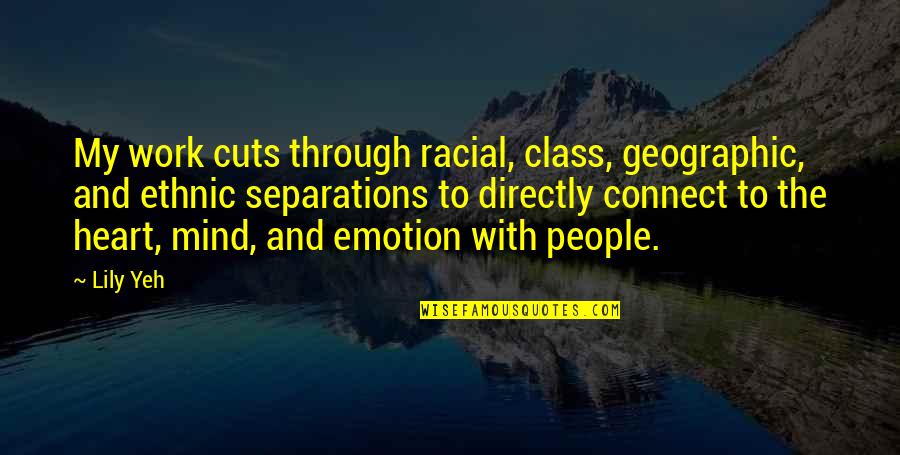 My work cuts through racial, class, geographic, and ethnic separations to directly connect to the heart, mind, and emotion with people.

~ Lily Yeh

WISEFAMOUSQUOTES.COM